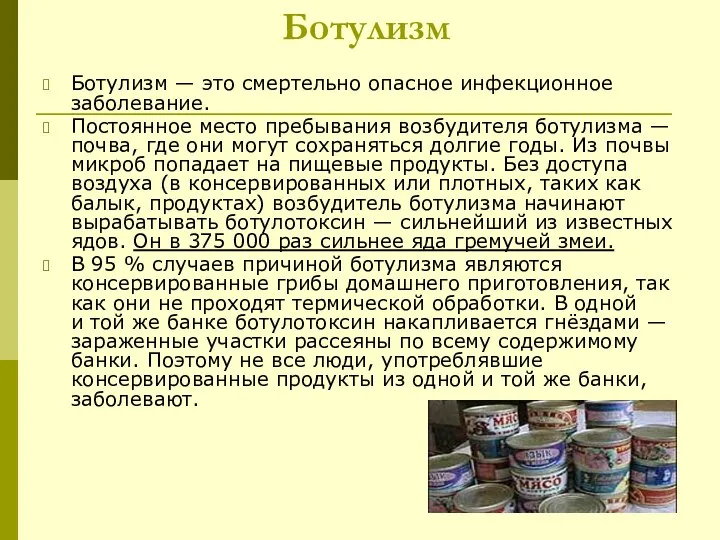 Ботулизм

Ботулизм — это смертельно опасное инфекционное заболевание.

Постоянное место пребывания возбудителя ботулизма — почва, где они могут сохраняться долгие годы. Из почвы микроб попадает на пищевые продукты. Без доступа воздуха (в консервированных или плотных, таких как балык, продуктах) возбудитель ботулизма начинают вырабатывать ботулотоксин — сильнейший из известных ядов. Он в 375 000 раз сильнее яда гремучей змеи.

В 95 % случаев причиной ботулизма являются консервированные грибы домашнего приготовления, так как они не проходят термической обработки. В одной и той же банке ботулотоксин накапливается гнёздами — зараженные участки рассеяны по всему содержимому банки. Поэтому не все люди, употреблявшие консервированные продукты из одной и той же банки, заболевают.

МЯСО
ЯЗЫК
МЯСО